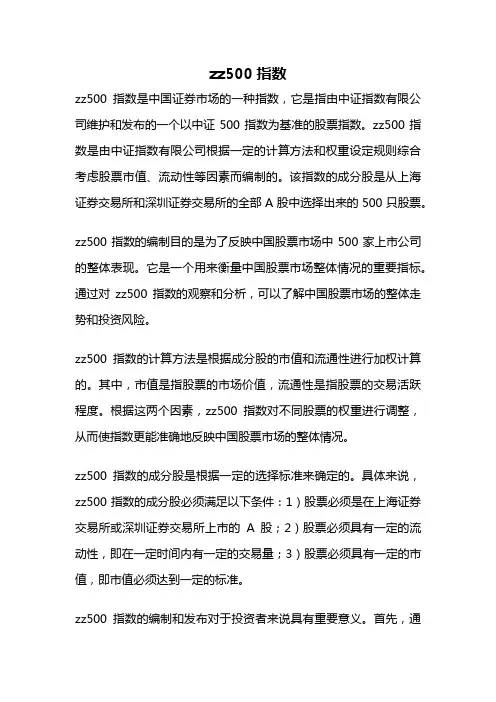 zz500 指数

zz500 指数是中国证券市场的一种指数，它是指由中证指数有限公司维护和发布的一个以中证 500 指数为基准的股票指数。zz500 指数是由中证指数有限公司根据一定的计算方法和权重设定规则综合考虑股票市值、流动性等因素而编制的。该指数的成分股是从上海证券交易所和深圳证券交易所的全部 A 股中选择出来的 500 只股票。

zz500 指数的编制目的是为了反映中国股票市场中 500 家上市公司的整体表现。它是一个用来衡量中国股票市场整体情况的重要指标。通过对 zz500 指数的观察和分析，可以了解中国股票市场的整体走势和投资风险。

zz500 指数的计算方法是根据成分股的市值和流通性进行加权计算的。其中，市值是指股票的市场价值，流通性是指股票的交易活跃程度。根据这两个因素，zz500 指数对不同股票的权重进行调整，从而使指数更能准确地反映中国股票市场的整体情况。

zz500 指数的成分股是根据一定的选择标准来确定的。具体来说，zz500 指数的成分股必须满足以下条件：1）股票必须是在上海证券交易所或深圳证券交易所上市的 A 股；2）股票必须具有一定的流动性，即在一定时间内有一定的交易量；3）股票必须具有一定的市值，即市值必须达到一定的标准。

zz500 指数的编制和发布对于投资者来说具有重要意义。首先，通